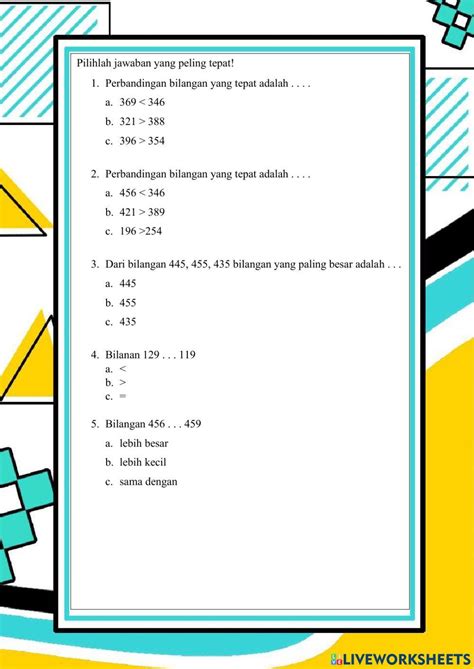 Pilihlah jawaban yang peling tepat!

1. Perbandingan bilangan yang tepat adalah . . . .
a. $369 < 346$
b. $321 > 388$
c. $396 > 354$

2. Perbandingan bilangan yang tepat adalah . . . .
a. $456 < 346$
b. $421 > 389$
c. $196 > 254$

3. Dari bilangan 445, 455, 435 bilangan yang paling besar adalah . . .
a. 445
b. 455
c. 435

4. Bilanan 129 . . . 119
a. $<$
b. $>$
c. $=$

5. Bilangan 456 . . . 459
a. lebih besar
b. lebih kecil
c. sama dengan

LIVEWORKSHEETS